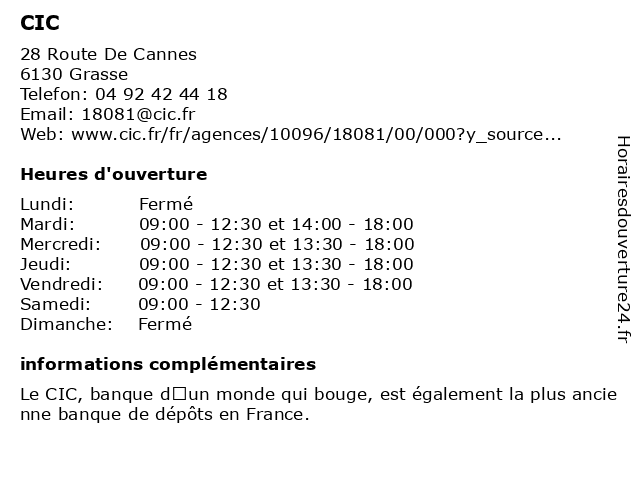 CIC

28 Route De Cannes
6130 Grasse
Telefon: 04 92 42 44 18
Email: 18081@cic.fr
Web: www.cic.fr/fr/agences/10096/18081/00/000?y_source...

Heures d'ouverture

| | |
|---|---|
| Lundi: | Fermé |
| Mardi: | 09:00 - 12:30 et 14:00 - 18:00 |
| Mercredi: | 09:00 - 12:30 et 13:30 - 18:00 |
| Jeudi: | 09:00 - 12:30 et 13:30 - 18:00 |
| Vendredi: | 09:00 - 12:30 et 13:30 - 18:00 |
| Samedi: | 09:00 - 12:30 |
| Dimanche: | Fermé |

informations complémentaires

Le CIC, banque d□un monde qui bouge, est également la plus ancienne banque de dépôts en France.

Horairesdouverture24.fr